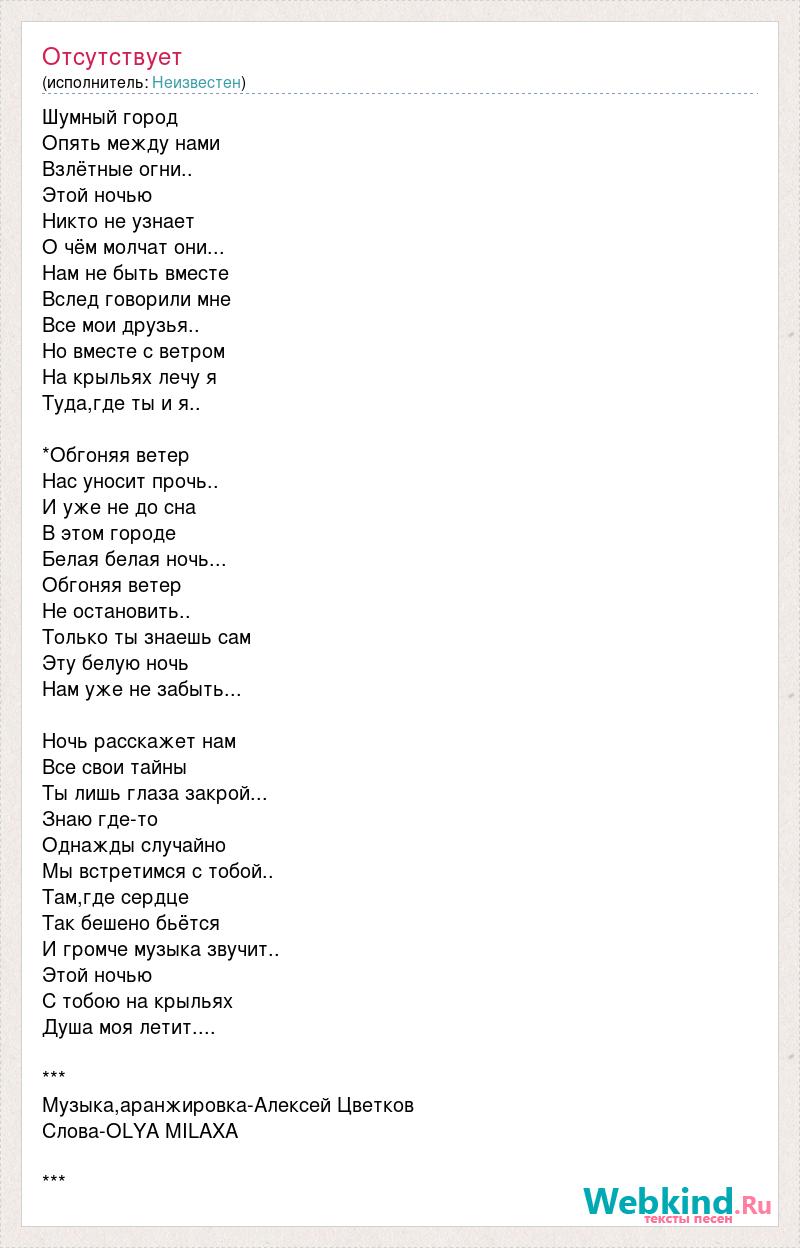 Отсутствует
(исполнитель: Неизвестен)

Шумный город
Опять между нами
Взлётные огни..
Этой ночью
Никто не узнает
О чём молчат они...
Нам не быть вместе
Вслед говорили мне
Все мои друзья..
Но вместе с ветром
На крыльях лечу я
Туда,где ты и я..

*Обгоняя ветер
Нас уносит прочь..
И уже не до сна
В этом городе
Белая белая ночь...
Обгоняя ветер
Не остановить..
Только ты знаешь сам
Эту белую ночь
Нам уже не забыть...

Ночь расскажет нам
Все свои тайны
Ты лишь глаза закрой...
Знаю где-то
Однажды случайно
Мы встретимся с тобой..
Там,где сердце
Так бешено бьётся
И громче музыка звучит..
Этой ночью
С тобою на крыльях
Душа моя летит....

***
Музыка,аранжировка-Алексей Цветков
Слова-OLYA MILAXA

***

Webkind.Ru
тексты песен